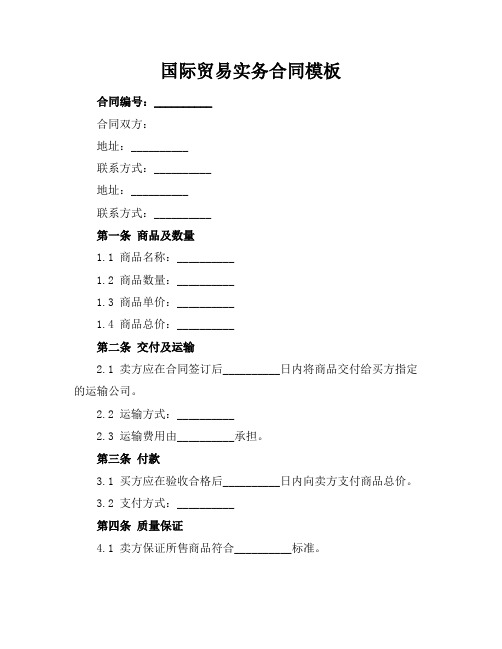 国际贸易实务合同模板

合同编号：__________

合同双方：

地址：__________

联系方式：__________

地址：__________

联系方式：__________

第一条 商品及数量

1.1 商品名称：__________

1.2 商品数量：__________

1.3 商品单价：__________

1.4 商品总价：__________

第二条 交付及运输

2.1 卖方应在合同签订后__________日内将商品交付给买方指定的运输公司。

2.2 运输方式：__________

2.3 运输费用由__________承担。

第三条 付款

3.1 买方应在验收合格后__________日内向卖方支付商品总价。

3.2 支付方式：__________

第四条 质量保证

4.1 卖方保证所售商品符合__________标准。